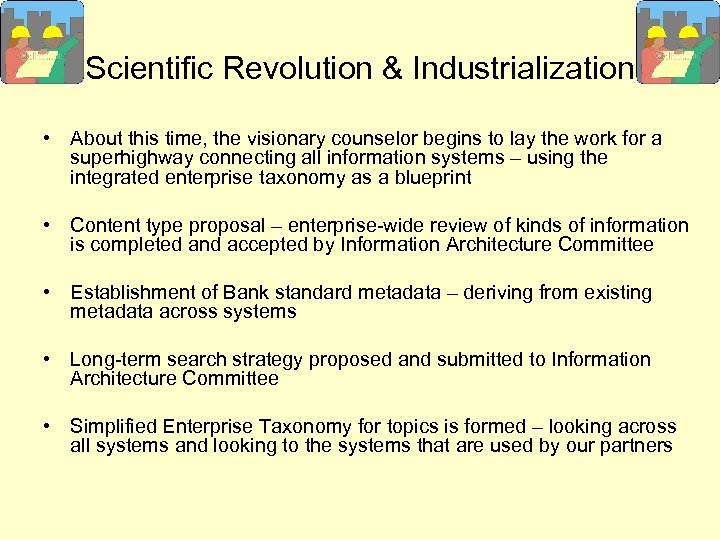 Scientific Revolution & Industrialization

• About this time, the visionary counselor begins to lay the work for a superhighway connecting all information systems – using the integrated enterprise taxonomy as a blueprint

• Content type proposal – enterprise-wide review of kinds of information is completed and accepted by Information Architecture Committee

• Establishment of Bank standard metadata – deriving from existing metadata across systems

• Long-term search strategy proposed and submitted to Information Architecture Committee

• Simplified Enterprise Taxonomy for topics is formed – looking across all systems and looking to the systems that are used by our partners